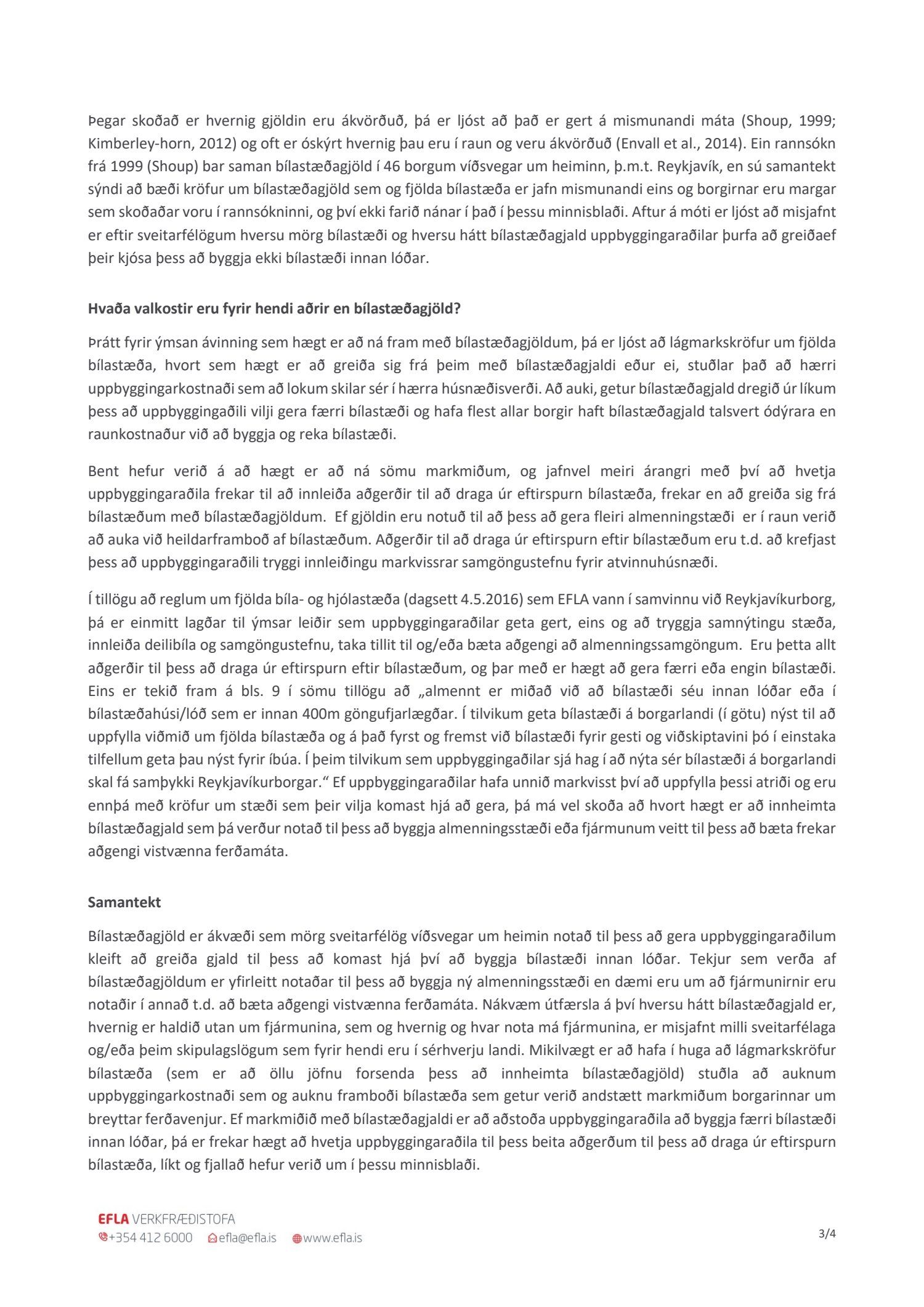 Þegar skoðað er hvernig gjöldin eru ákvörðuð, þá er ljóst að það er gert á mismunandi máta (Shoup, 1999; Kimberley-horn, 2012) og oft er óskýrt hvernig þau eru í raun og veru ákvörðuð (Envall et al., 2014). Ein rannsókn frá 1999 (Shoup) bar saman bílastæðagjöld í 46 borgum víðsvegar um heiminn, þ.m.t. Reykjavík, en sú samantekt sýndi að bæði kröfur um bílastæðagjöld sem og fjölda bílastæða er jafn mismunandi eins og borgirnar eru margar sem skoðaðar voru í rannsókninni, og því ekki farið nánar í það í þessu minnisblaði. Aftur á móti er ljóst að misjafnt er eftir sveitarfélögum hversu mörg bílastæði og hversu hátt bílastæðagjald uppbyggingaraðilar þurfa að greiðaef þeir kjósa þess að byggja ekki bílastæði innan lóðar.

Hvaða valkostir eru fyrir hendi aðrir en bílastæðagjöld?

Þrátt fyrir ýmsan ávinning sem hægt er að ná fram með bílastæðagjöldum, þá er ljóst að lágmarkskröfur um fjölda bílastæða, hvort sem hægt er að greiða sig frá þeim með bílastæðagjaldi eður ei, stuðlar það að hærri uppbyggingarkostnaði sem að lokum skilar sér í hærra húsnæðisverði. Að auki, getur bílastæðagjald dregið úr líkum þess að uppbyggingaðili vilji gera færri bílastæði og hafa flest allar borgir haft bílastæðagjald talsvert ódýrara en raunkostnaður við að byggja og reka bílastæði.

Bent hefur verið á að hægt er að ná sömu markmiðum, og jafnvel meiri árangri með því að hvetja uppbyggingaraðila frekar til að innleiða aðgerðir til að draga úr eftirspurn bílastæða, frekar en að greiða sig frá bílastæðum með bílastæðagjöldum. Ef gjöldin eru notuð til að þess að gera fleiri almenningstæði er í raun verið að auka við heildarframboð af bílastæðum. Aðgerðir til að draga úr eftirspurn eftir bílastæðum eru t.d. að krefjast þess að uppbyggingaraðili tryggi innleiðingu markvissrar samgöngustefnu fyrir atvinnuhúsnæði.

Í tillögu að reglum um fjölda bíla- og hjólastæða (dagsett 4.5.2016) sem EFLA vann í samvinnu við Reykjavíkurborg, þá er einmitt lagðar til ýmsar leiðir sem uppbyggingaraðilar geta gert, eins og að tryggja samnýtingu stæða, innleiða deilibíla og samgöngustefnu, taka tillit til og/eða bæta aðgengi að almenningssamgöngum. Eru þetta allt aðgerðir til þess að draga úr eftirspurn eftir bílastæðum, og þar með er hægt að gera færri eða engin bílastæði. Eins er tekið fram á bls. 9 í sömu tillögu að „almennt er miðað við að bílastæði séu innan lóðar eða í bílastæðahúsi/lóð sem er innan 400m göngufjarlægðar. Í tilvikum geta bílastæði á borgarlandi (í götu) nýst til að uppfylla viðmið um fjölda bílastæða og á það fyrst og fremst við bílastæði fyrir gesti og viðskiptavini þó í einstaka tilfellum geta þau nýst fyrir íbúa. Í þeim tilvikum sem uppbyggingaðilar sjá hag í að nýta sér bílastæði á borgarlandi skal fá samþykki Reykjavíkurborgar.“ Ef uppbyggingaraðilar hafa unnið markvisst því að uppfylla þessi atriði og eru ennþá með kröfur um stæði sem þeir vilja komast hjá að gera, þá má vel skoða að hvort hægt er að innheimta bílastæðagjald sem þá verður notað til þess að byggja almenningsstæði eða fjármunum veitt til þess að bæta frekar aðgengi vistvænna ferðamáta.

Samantekt

Bílastæðagjöld er ákvæði sem mörg sveitarfélög víðsvegar um heimin notað til þess að gera uppbyggingaraðilum kleift að greiða gjald til þess að komast hjá því að byggja bílastæði innan lóðar. Tekjur sem verða af bílastæðagjöldum er yfirleitt notaðar til þess að byggja ný almenningsstæði en dæmi eru um að fjármunirnir eru notaðir í annað t.d. að bæta aðgengi vistvænna ferðamáta. Nákvæm útfærsla á því hversu hátt bílastæðagjald er, hvernig er haldið utan um fjármunina, sem og hvernig og hvar nota má fjármunina, er misjafnt milli sveitarfélaga og/eða þeim skipulagslögum sem fyrir hendi eru í sérhverju landi. Mikilvægt er að hafa í huga að lágmarkskröfur bílastæða (sem er að öllu jöfnu forsenda þess að innheimta bílastæðagjöld) stuðla að auknum uppbyggingarkostnaði sem og auknu framboði bílastæða sem getur verið andstætt markmiðum borgarinnar um breyttar ferðavenjur. Ef markmiðið með bílastæðagjaldi er að aðstoða uppbyggingaraðila að byggja færri bílastæði innan lóðar, þá er frekar hægt að hvetja uppbyggingaraðila til þess beita aðgerðum til þess að draga úr eftirspurn bílastæða, líkt og fjallað hefur verið um í þessu minnisblaði.

EFLA VERKFRÆÐISTOFA
+354 412 6000 efla@efla.is www.efla.is

3/4